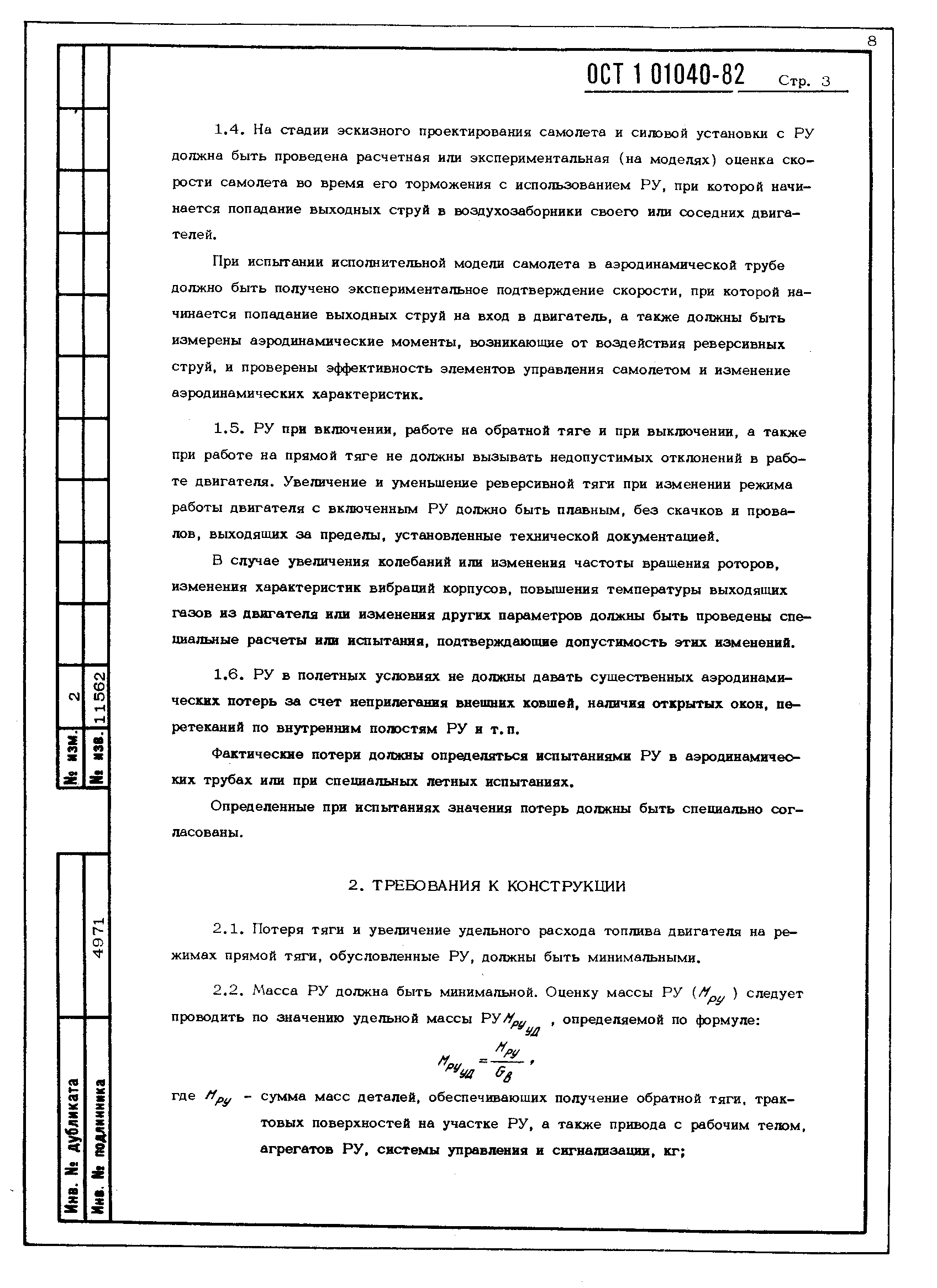 8

ОСТ 1 01040-82 Стр. 3

1.4. На стадии эскизного проектирования самолета и силовой установки с РУ должна быть проведена расчетная или экспериментальная (на моделях) оценка скорости самолета во время его торможения с использованием РУ, при которой начинается попадание выходных струй в воздухозаборники своего или соседних двигателей.

При испытании исполнительной модели самолета в аэродинамической трубе должно быть получено экспериментальное подтверждение скорости, при которой начинается попадание выходных струй на вход в двигатель, а также должны быть измерены аэродинамические моменты, возникающие от воздействия реверсивных струй, и проверены эффективность элементов управления самолетом и изменение аэродинамических характеристик.

1.5. РУ при включении, работе на обратной тяге и при выключении, а также при работе на прямой тяге не должны вызывать недопустимых отклонений в работе двигателя. Увеличение и уменьшение реверсивной тяги при изменении режима работы двигателя с включенным РУ должно быть плавным, без скачков и провалов, выходящих за пределы, установленные технической документацией.

В случае увеличения колебаний или изменения частоты вращения роторов, изменения характеристик вибраций корпусов, повышения температуры выходящих газов из двигателя или изменения других параметров должны быть проведены специальные расчеты или испытания, подтверждающие допустимость этих изменений.

1.6. РУ в полетных условиях не должны давать существенных аэродинамических потерь за счет неприлегания внешних ковшей, наличия открытых окон, перетеканий по внутренним полостям РУ и т.п.

Фактические потери должны определяться испытаниями РУ в аэродинамических трубах или при специальных летных испытаниях.

Определенные при испытаниях значения потерь должны быть специально согласованы.

2. ТРЕБОВАНИЯ К КОНСТРУКЦИИ

2.1. Потеря тяги и увеличение удельного расхода топлива двигателя на режимах прямой тяги, обусловленные РУ, должны быть минимальными.

2.2. Масса РУ должна быть минимальной. Оценку массы РУ ($M_{РУ}$) следует проводить по значению удельной массы РУ $M_{РУ_{УД}}$, определяемой по формуле:

$M_{РУ_{УД}} = \frac{M_{РУ}}{G_В}$,

где $M_{РУ}$ - сумма масс деталей, обеспечивающих получение обратной тяги, трактовых поверхностей на участке РУ, а также привода с рабочим телом, агрегатов РУ, системы управления и сигнализации, кг;

№ изм. 2
№ изв. 11562
Инв. № дубликата
Инв. № подлинника 4971